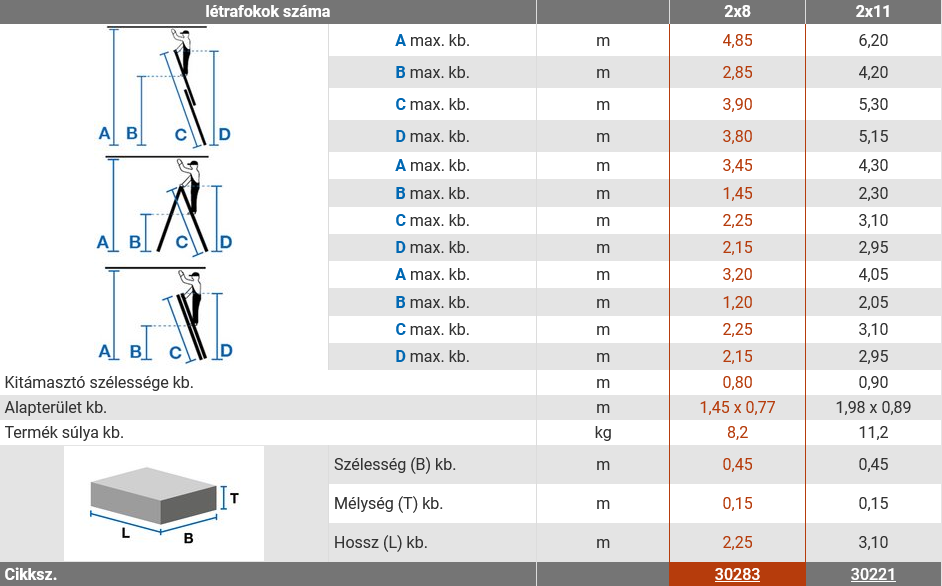 | létrafokok száma | | | 2x8 | 2x11 |
|---|---|---|---|---|
| A B C D | A max. kb. | m | 4,85 | 6,20 |
| | B max. kb. | m | 2,85 | 4,20 |
| | C max. kb. | m | 3,90 | 5,30 |
| | D max. kb. | m | 3,80 | 5,15 |
| A B C D | A max. kb. | m | 3,45 | 4,30 |
| | B max. kb. | m | 1,45 | 2,30 |
| | C max. kb. | m | 2,25 | 3,10 |
| | D max. kb. | m | 2,15 | 2,95 |
| A B C D | A max. kb. | m | 3,20 | 4,05 |
| | B max. kb. | m | 1,20 | 2,05 |
| | C max. kb. | m | 2,25 | 3,10 |
| | D max. kb. | m | 2,15 | 2,95 |
| Kitámasztó szélessége kb. | | m | 0,80 | 0,90 |
| Alapterület kb. | | m | 1,45 x 0,77 | 1,98 x 0,89 |
| Termék súlya kb. | | kg | 8,2 | 11,2 |
| T L B | Szélesség (B) kb. | m | 0,45 | 0,45 |
| | Mélység (T) kb. | m | 0,15 | 0,15 |
| | Hossz (L) kb. | m | 2,25 | 3,10 |
| Cikksz. | | | 30283 | 30221 |